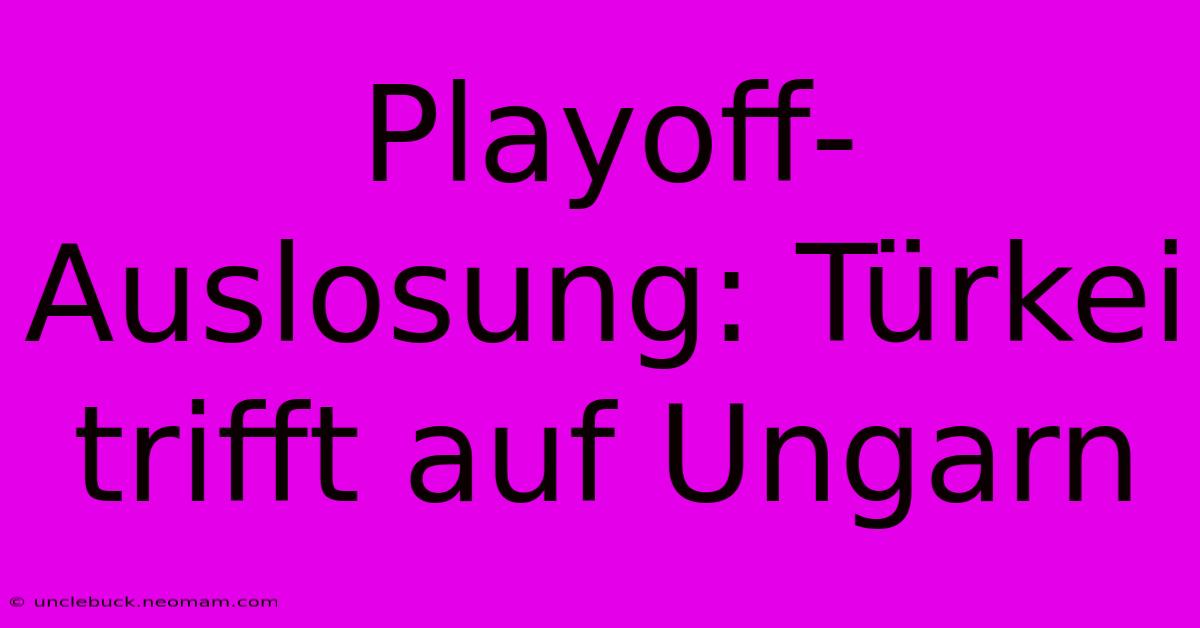 Playoff-Auslosung: Türkei trifft auf Ungarn

© unclebuck.neomam.com